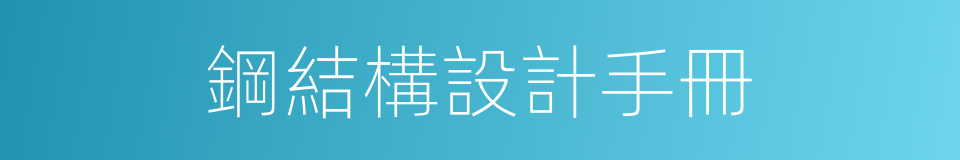 鋼結構設計手冊